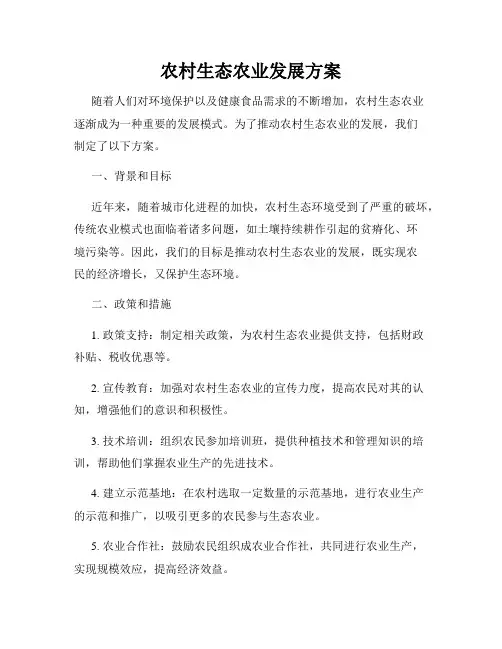 农村生态农业发展方案

随着人们对环境保护以及健康食品需求的不断增加，农村生态农业逐渐成为一种重要的发展模式。为了推动农村生态农业的发展，我们制定了以下方案。

一、背景和目标

近年来，随着城市化进程的加快，农村生态环境受到了严重的破坏，传统农业模式也面临着诸多问题，如土壤持续耕作引起的贫瘠化、环境污染等。因此，我们的目标是推动农村生态农业的发展，既实现农民的经济增长，又保护生态环境。

二、政策和措施

1. 政策支持：制定相关政策，为农村生态农业提供支持，包括财政补贴、税收优惠等。

2. 宣传教育：加强对农村生态农业的宣传力度，提高农民对其的认知，增强他们的意识和积极性。

3. 技术培训：组织农民参加培训班，提供种植技术和管理知识的培训，帮助他们掌握农业生产的先进技术。

4. 建立示范基地：在农村选取一定数量的示范基地，进行农业生产的示范和推广，以吸引更多的农民参与生态农业。

5. 农业合作社：鼓励农民组织成农业合作社，共同进行农业生产，实现规模效应，提高经济效益。